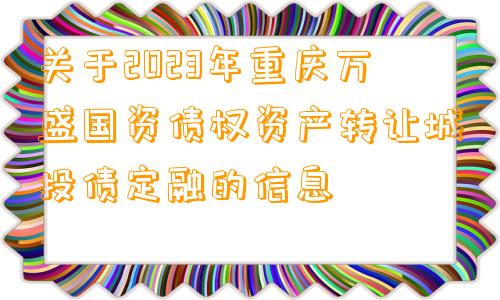 关于2023年重庆万盛国资债权资产转让城投债定融的信息